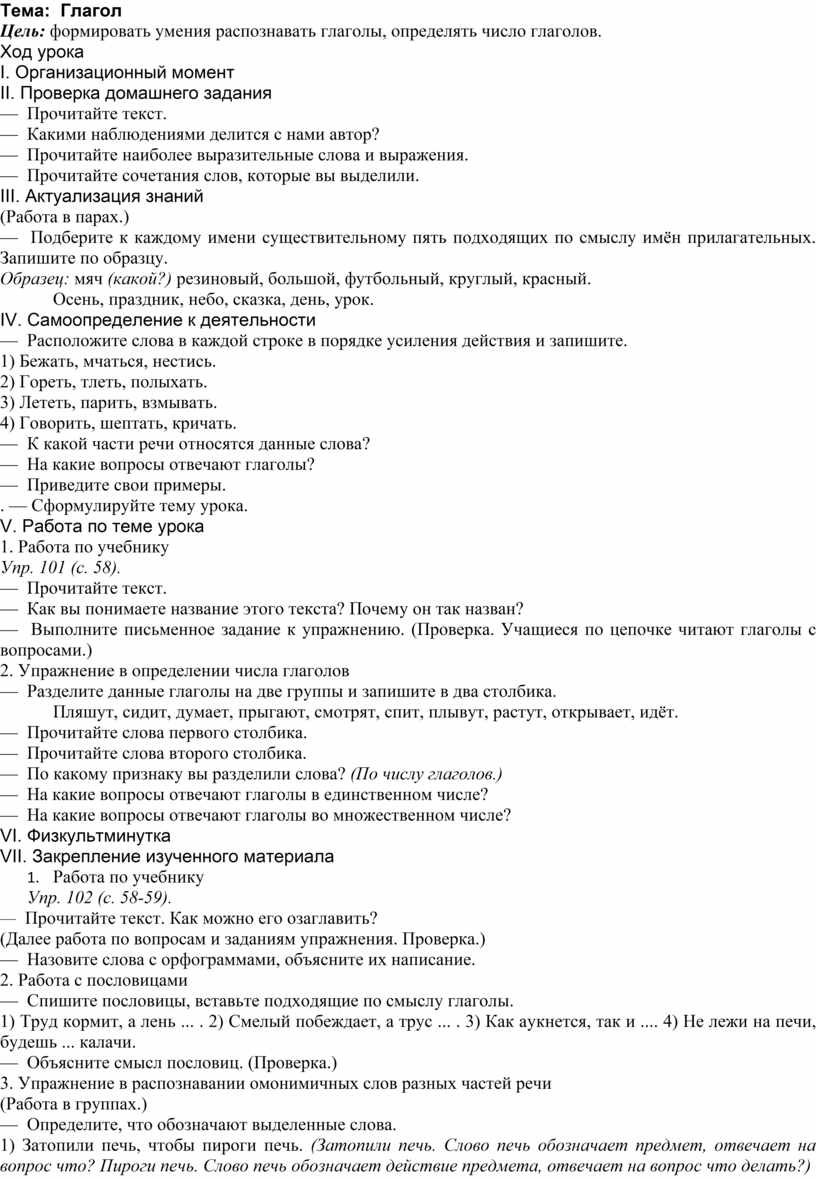 Тема: Глагол
Цель: формировать умения распознавать глаголы, определять число глаголов.
Ход урока
I. Организационный момент
II. Проверка домашнего задания
— Прочитайте текст.
— Какими наблюдениями делится с нами автор?
— Прочитайте наиболее выразительные слова и выражения.
— Прочитайте сочетания слов, которые вы выделили.
III. Актуализация знаний
(Работа в парах.)
— Подберите к каждому имени существительному пять подходящих по смыслу имён прилагательных. Запишите по образцу.
Образец: мяч (какой?) резиновый, большой, футбольный, круглый, красный.
Осень, праздник, небо, сказка, день, урок.
IV. Самоопределение к деятельности
— Расположите слова в каждой строке в порядке усиления действия и запишите.
1) Бежать, мчаться, нестись.
2) Гореть, тлеть, полыхать.
3) Лететь, парить, взмывать.
4) Говорить, шептать, кричать.
— К какой части речи относятся данные слова?
— На какие вопросы отвечают глаголы?
— Приведите свои примеры.
. — Сформулируйте тему урока.
V. Работа по теме урока
1. Работа по учебнику
Упр. 101 (с. 58).
— Прочитайте текст.
— Как вы понимаете название этого текста? Почему он так назван?
— Выполните письменное задание к упражнению. (Проверка. Учащиеся по цепочке читают глаголы с вопросами.)
2. Упражнение в определении числа глаголов
— Разделите данные глаголы на две группы и запишите в два столбика.
Пляшут, сидит, думает, прыгают, смотрят, спит, плывут, растут, открывает, идёт.
— Прочитайте слова первого столбика.
— Прочитайте слова второго столбика.
— По какому признаку вы разделили слова? (По числу глаголов.)
— На какие вопросы отвечают глаголы в единственном числе?
— На какие вопросы отвечают глаголы во множественном числе?
VI. Физкультминутка
VII. Закрепление изученного материала
1. Работа по учебнику
Упр. 102 (с. 58-59).
— Прочитайте текст. Как можно его озаглавить?
(Далее работа по вопросам и заданиям упражнения. Проверка.)
— Назовите слова с орфограммами, объясните их написание.
2. Работа с пословицами
— Спишите пословицы, вставьте подходящие по смыслу глаголы.
1) Труд кормит, а лень ... . 2) Смелый побеждает, а трус ... . 3) Как аукнется, так и .... 4) Не лежи на печи, будешь ... калачи.
— Объясните смысл пословиц. (Проверка.)
3. Упражнение в распознавании омонимичных слов разных частей речи
(Работа в группах.)
— Определите, что обозначают выделенные слова.
1) Затопили печь, чтобы пироги печь. (Затопили печь. Слово печь обозначает предмет, отвечает на вопрос что? Пироги печь. Слово печь обозначает действие предмета, отвечает на вопрос что делать?)